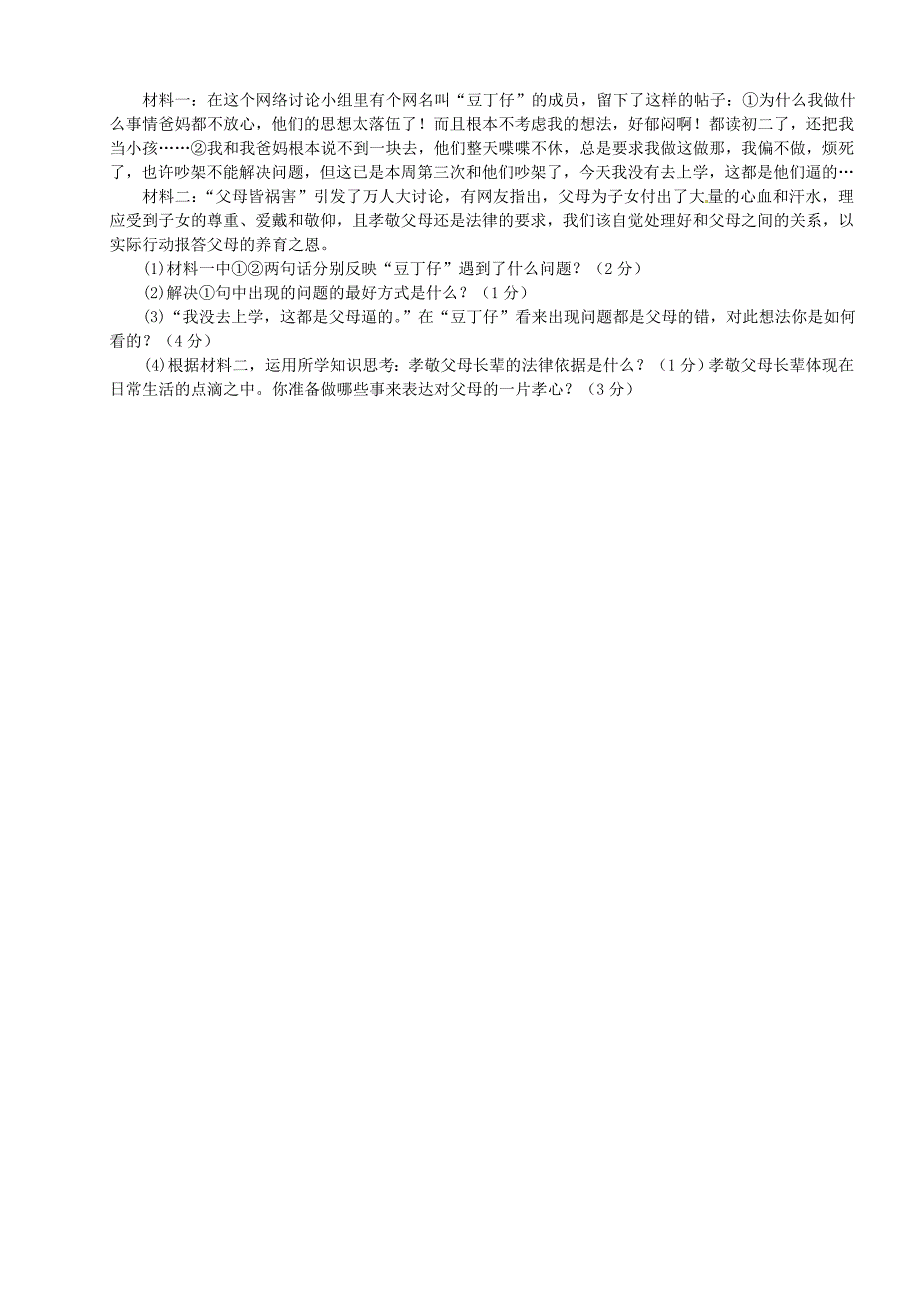 材料一：在这个网络讨论小组里有个网名叫“豆丁仔”的成员，留下了这样的帖子：①为什么我做什么事情爸妈都不放心，他们的思想太落伍了！而且根本不考虑我的想法，好郁闷啊！都读初二了，还把我当小孩……②我和我爸妈根本说不到一块去，他们整天喋喋不休，总是要求我做这做那，我偏不做，烦死了，也许吵架不能解决问题，但这已是本周第三次和他们吵架了，今天我没有去上学，这都是他们逼的…

材料二：“父母皆祸害”引发了万人大讨论，有网友指出，父母为子女付出了大量的心血和汗水，理应受到子女的尊重、爱戴和敬仰，且孝敬父母还是法律的要求，我们该自觉处理好和父母之间的关系，以实际行动报答父母的养育之恩。

(1)材料一中①②两句话分别反映“豆丁仔”遇到了什么问题？（2分）

(2)解决①句中出现的问题的最好方式是什么？（1分）

(3)“我没去上学，这都是父母逼的。”在“豆丁仔”看来出现问题都是父母的错，对此想法你是如何看的？（4分）

(4)根据材料二，运用所学知识思考：孝敬父母长辈的法律依据是什么？（1分）孝敬父母长辈体现在日常生活的点滴之中。你准备做哪些事来表达对父母的一片孝心？（3分）